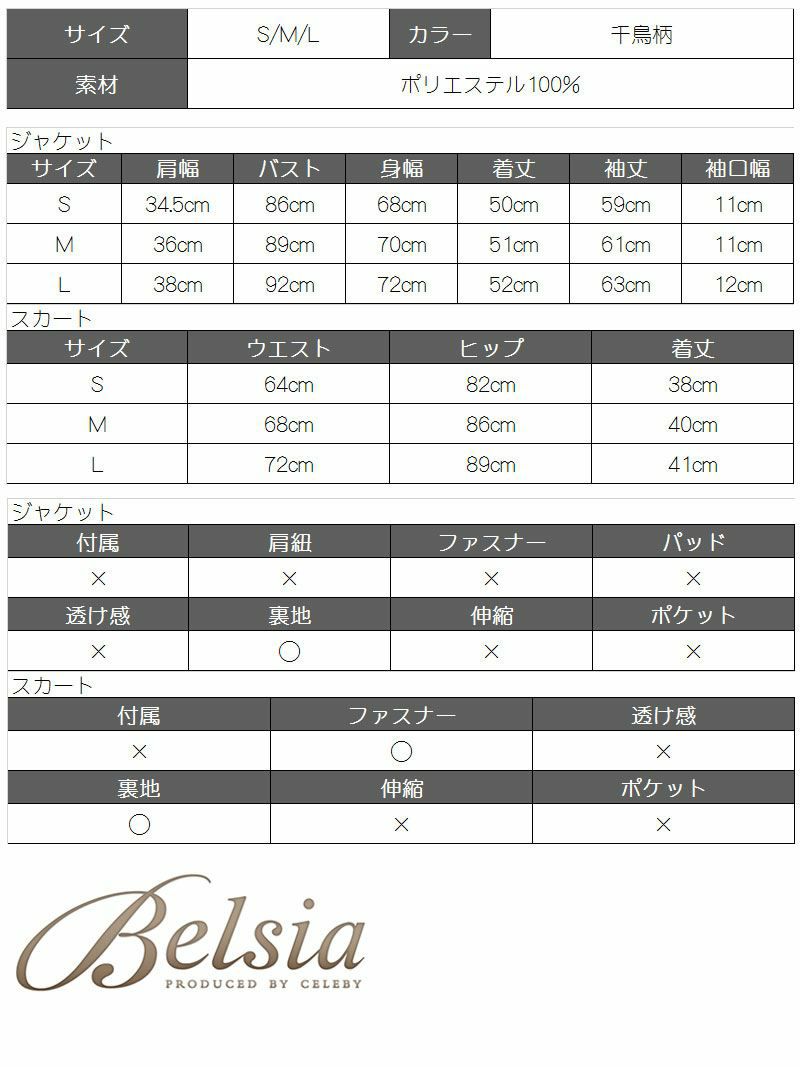 サイズ S/M/L カラー 千鳥柄
素材 ポリエステル100%

ジャケット

| サイズ | 肩幅 | バスト | 身幅 | 着丈 | 袖丈 | 袖口幅 |
|---|---|---|---|---|---|---|
| S | 34.5cm | 86cm | 68cm | 50cm | 59cm | 11cm |
| M | 36cm | 89cm | 70cm | 51cm | 61cm | 11cm |
| L | 38cm | 92cm | 72cm | 52cm | 63cm | 12cm |

スカート

| サイズ | ウエスト | ヒップ | 着丈 |
|---|---|---|---|
| S | 64cm | 82cm | 38cm |
| M | 68cm | 86cm | 40cm |
| L | 72cm | 89cm | 41cm |

ジャケット

| 付属 | 肩紐 | ファスナー | パッド |
|---|---|---|---|
| × | × | × | × |
| 透け感 | 裏地 | 伸縮 | ポケット |
| × | ○ | × | × |

スカート

| 付属 | ファスナー | 透け感 |
|---|---|---|
| × | ○ | × |
| 裏地 | 伸縮 | ポケット |
| ○ | × | × |

Belsia
PRODUCED BY CELEBY